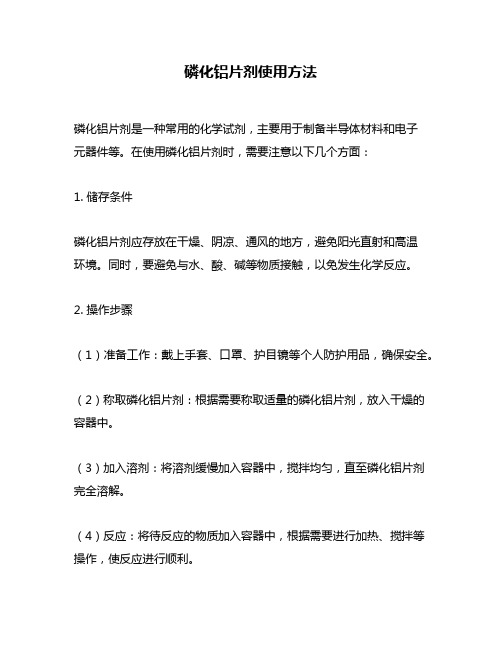 磷化铝片剂使用方法

磷化铝片剂是一种常用的化学试剂，主要用于制备半导体材料和电子元器件等。在使用磷化铝片剂时，需要注意以下几个方面：

1. 储存条件

磷化铝片剂应存放在干燥、阴凉、通风的地方，避免阳光直射和高温环境。同时，要避免与水、酸、碱等物质接触，以免发生化学反应。

2. 操作步骤

（1）准备工作：戴上手套、口罩、护目镜等个人防护用品，确保安全。

（2）称取磷化铝片剂：根据需要称取适量的磷化铝片剂，放入干燥的容器中。

（3）加入溶剂：将溶剂缓慢加入容器中，搅拌均匀，直至磷化铝片剂完全溶解。

（4）反应：将待反应的物质加入容器中，根据需要进行加热、搅拌等操作，使反应进行顺利。